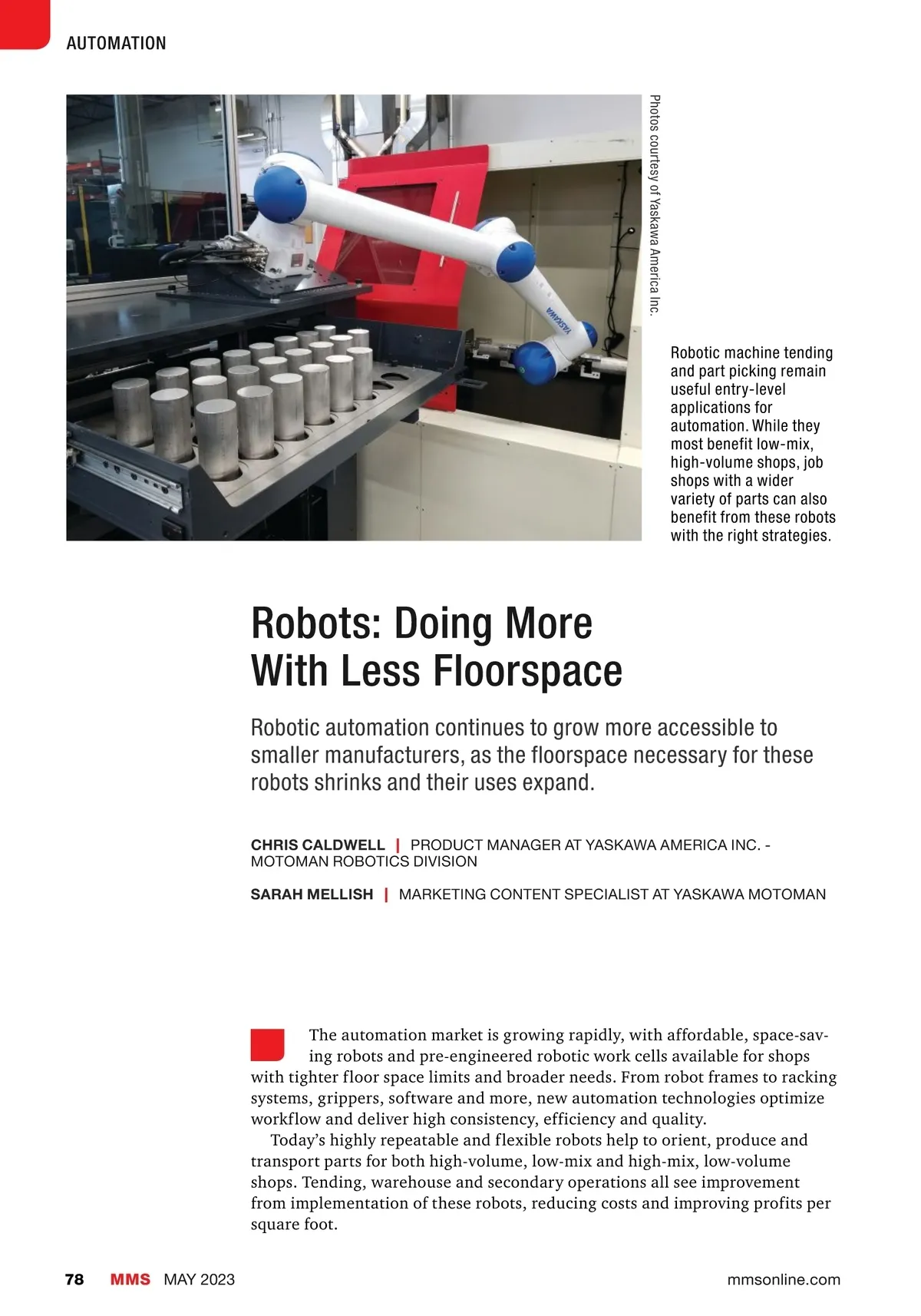 AUTOMATION

YASKAWA

Photos courtesy of Yaskawa America Inc.

Robotic machine tending and part picking remain useful entry-level applications for automation. While they most benefit low-mix, high-volume shops, job shops with a wider variety of parts can also benefit from these robots with the right strategies.

Robots: Doing More With Less Floorspace

Robotic automation continues to grow more accessible to smaller manufacturers, as the floorspace necessary for these robots shrinks and their uses expand.

CHRIS CALDWELL | PRODUCT MANAGER AT YASKAWA AMERICA INC. - MOTOMAN ROBOTICS DIVISION

SARAH MELLISH | MARKETING CONTENT SPECIALIST AT YASKAWA MOTOMAN

The automation market is growing rapidly, with affordable, space-saving robots and pre-engineered robotic work cells available for shops with tighter floor space limits and broader needs. From robot frames to racking systems, grippers, software and more, new automation technologies optimize workflow and deliver high consistency, efficiency and quality.

Today's highly repeatable and flexible robots help to orient, produce and transport parts for both high-volume, low-mix and high-mix, low-volume shops. Tending, warehouse and secondary operations all see improvement from implementation of these robots, reducing costs and improving profits per square foot.

78 MMS MAY 2023 mmsonline.com